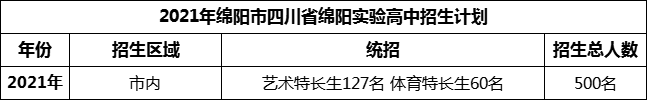 2021年绵阳市四川省绵阳实验高中招生计划

| 年份 | 招生区域 | 统招 | 招生总人数 |
|---|---|---|---|
| 2021年 | 市内 | 艺术特长生127名 体育特长生60名 | 500名 |